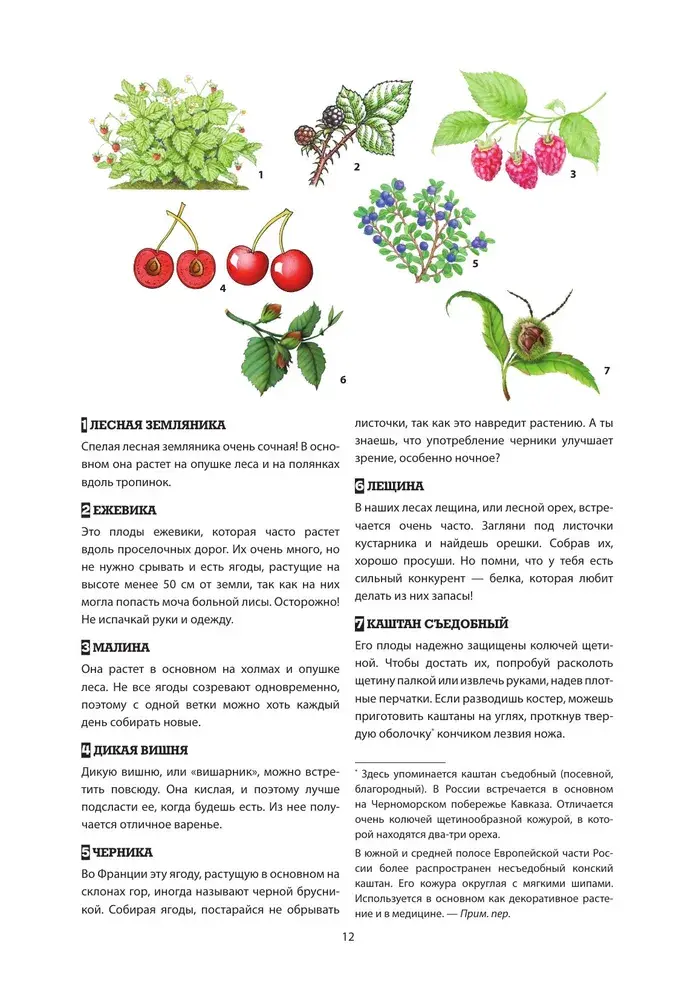 1

2

3

4

5

6

7

1 ЛЕСНАЯ ЗЕМЛЯНИКА

Спелая лесная земляника очень сочная! В основном она растет на опушке леса и на полянках вдоль тропинок.

2 ЕЖЕВИКА

Это плоды ежевики, которая часто растет вдоль проселочных дорог. Их очень много, но не нужно срывать и есть ягоды, растущие на высоте менее 50 см от земли, так как на них могла попасть моча больной лисы. Осторожно! Не испачкай руки и одежду.

3 МАЛИНА

Она растет в основном на холмах и опушке леса. Не все ягоды созревают одновременно, поэтому с одной ветки можно хоть каждый день собирать новые.

4 ДИКАЯ ВИШНЯ

Дикую вишню, или «вишарник», можно встретить повсюду. Она кислая, и поэтому лучше подсласти ее, когда будешь есть. Из нее получается отличное варенье.

5 ЧЕРНИКА

Во Франции эту ягоду, растущую в основном на склонах гор, иногда называют черной брусникой. Собирая ягоды, постарайся не обрывать листочки, так как это навредит растению. А ты знаешь, что употребление черники улучшает зрение, особенно ночное?

6 ЛЕЩИНА

В наших лесах лещина, или лесной орех, встречается очень часто. Загляни под листочки кустарника и найдешь орешки. Собрав их, хорошо просуши. Но помни, что у тебя есть сильный конкурент — белка, которая любит делать из них запасы!

7 КАШТАН СЪЕДОБНЫЙ

Его плоды надежно защищены колючей щетиной. Чтобы достать их, попробуй расколоть щетину палкой или извлечь руками, надев плотные перчатки. Если разводишь костер, можешь приготовить каштаны на углях, проткнув твердую оболочку* кончиком лезвия ножа.

* Здесь упоминается каштан съедобный (посевной, благородный). В России встречается в основном на Черноморском побережье Кавказа. Отличается очень колючей щетинообразной кожурой, в которой находятся два-три ореха.

В южной и средней полосе Европейской части России более распространен несъедобный конский каштан. Его кожура округлая с мягкими шипами. Используется в основном как декоративное растение и в медицине. — Прим. пер.

12